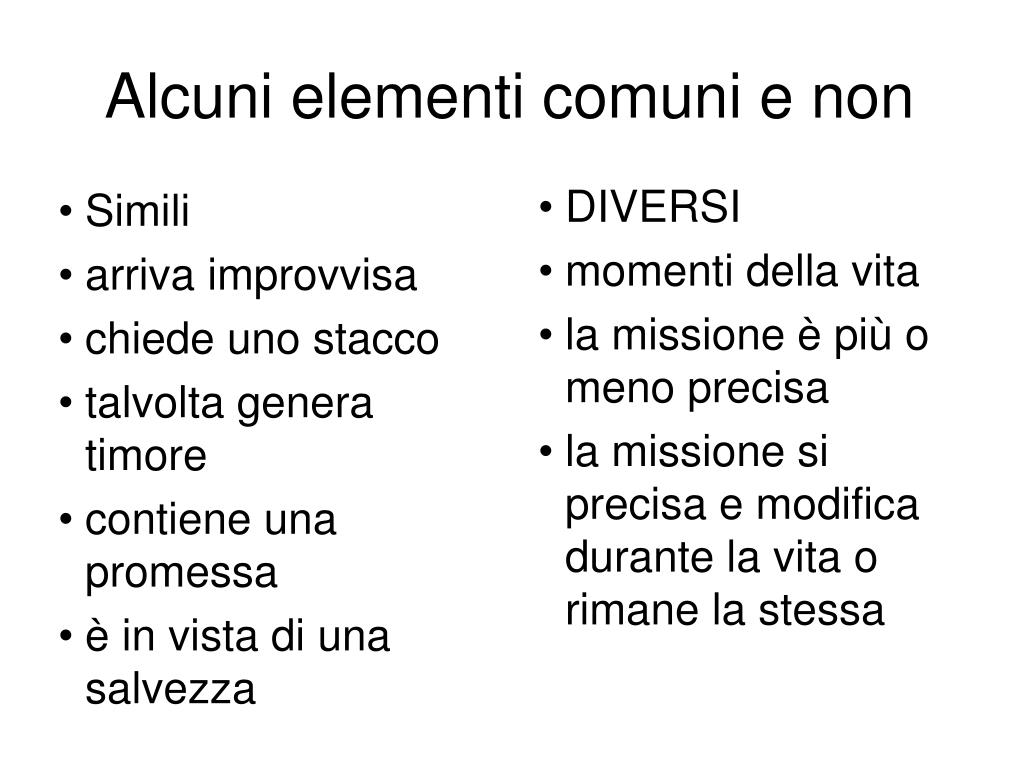 Alcuni elementi comuni e non

• Simili
• arriva improvvisa
• chiede uno stacco
• talvolta genera timore
• contiene una promessa
• è in vista di una salvezza

• DIVERSI
• momenti della vita
• la missione è più o meno precisa
• la missione si precisa e modifica durante la vita o rimane la stessa